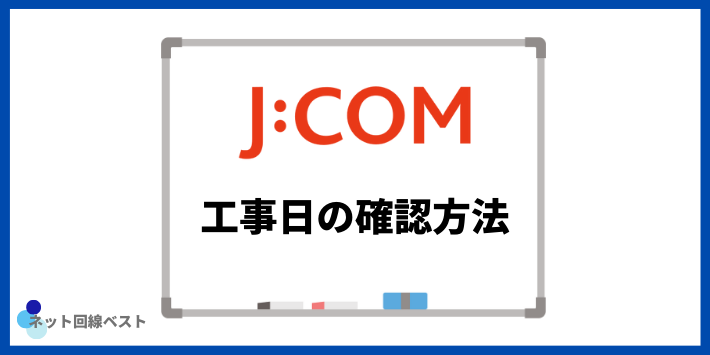 J:COM

工事日の確認方法

ネット回線ベスト